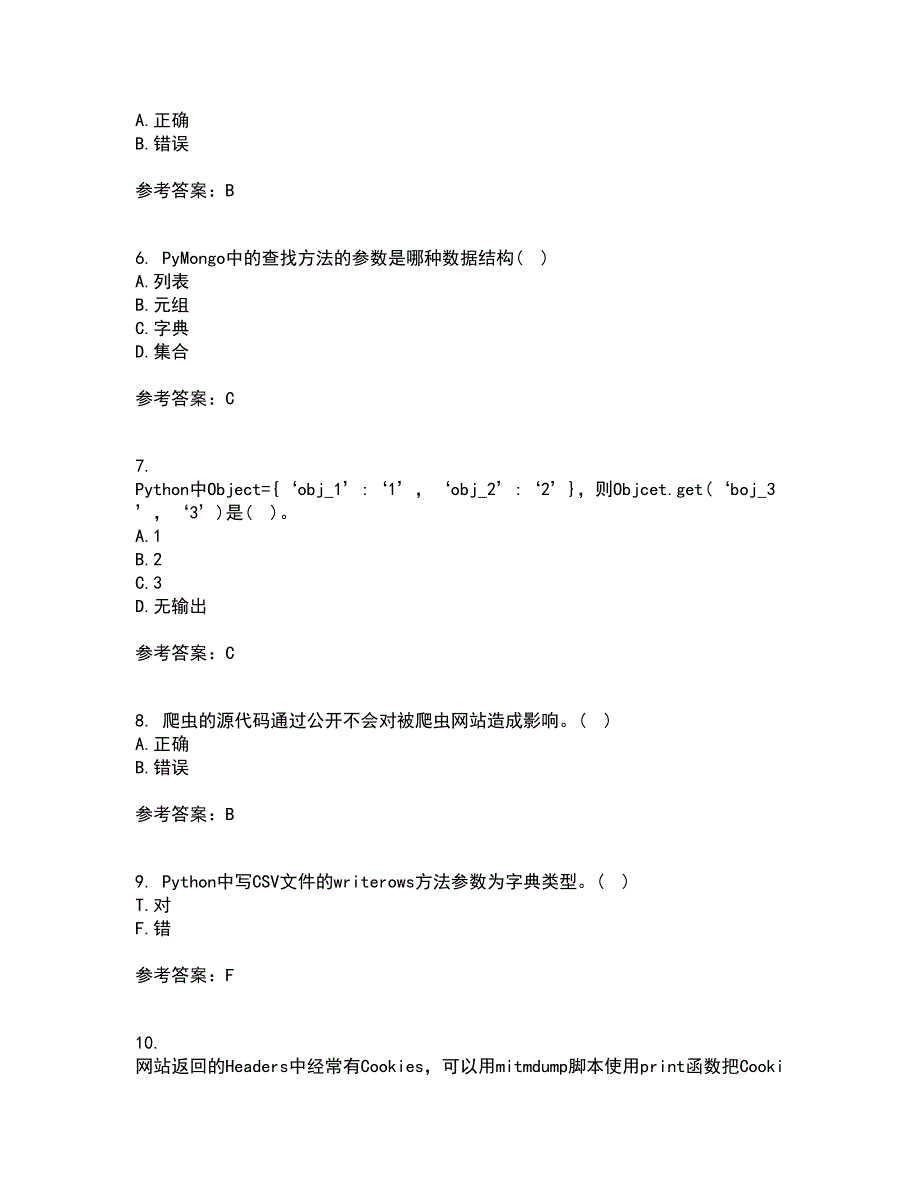 A.正确
B.错误

参考答案：B

6. PyMongo中的查找方法的参数是哪种数据结构（ ）
A.列表
B.元组
C.字典
D.集合

参考答案：C

7.
Python中Object={‘obj_1’：‘1’，‘obj_2’：‘2’}，则Objcet.get（‘boj_3’，‘3’）是（ ）。
A.1
B.2
C.3
D.无输出

参考答案：C

8. 爬虫的源代码通过公开不会对被爬虫网站造成影响。（ ）
A.正确
B.错误

参考答案：B

9. Python中写CSV文件的writerows方法参数为字典类型。（ ）
T.对
F.错

参考答案：F

10.
网站返回的Headers中经常有Cookies，可以用mitmdump脚本使用print函数把Cooki